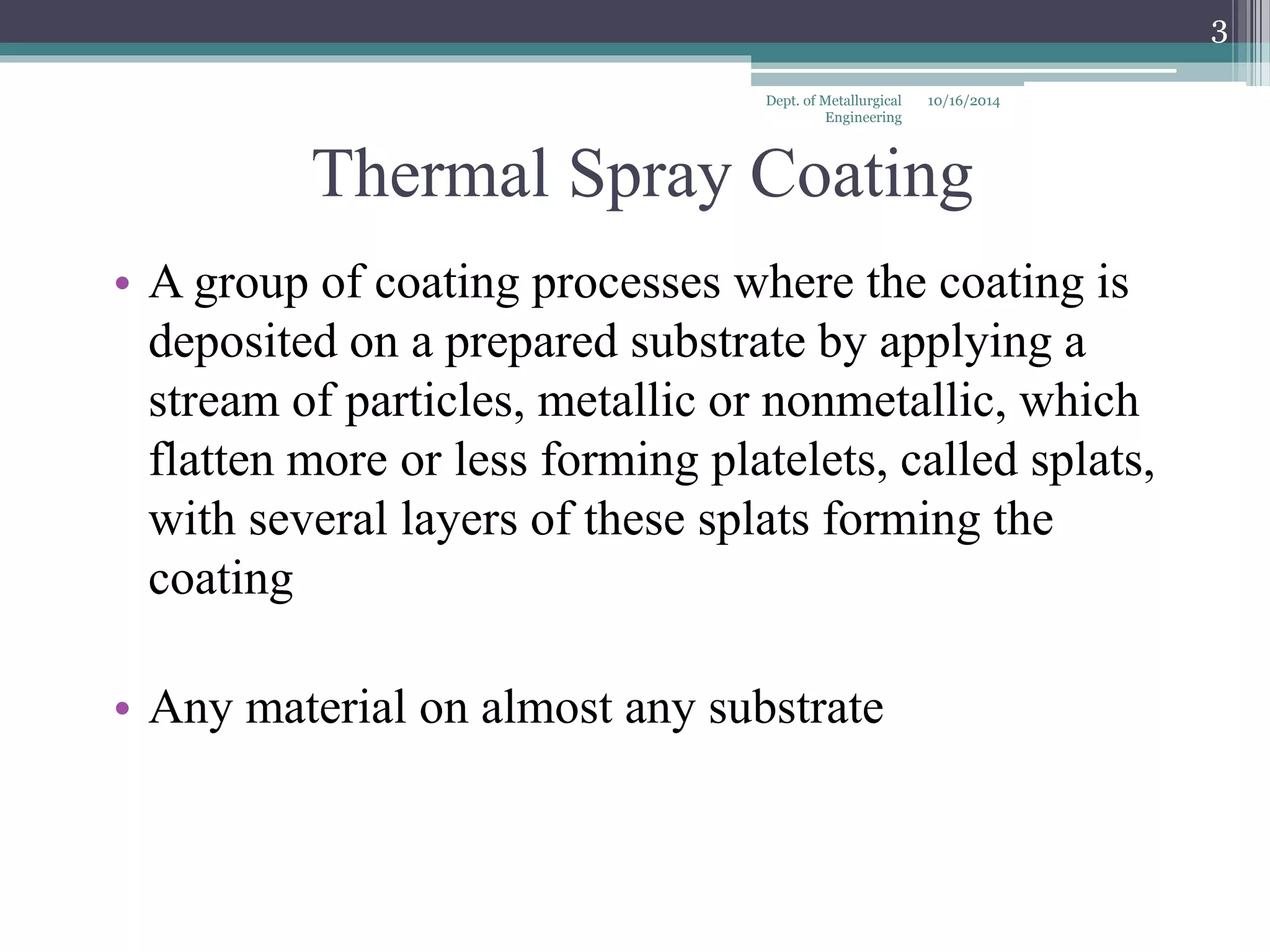 3

Dept. of Metallurgical Engineering 10/16/2014

Thermal Spray Coating

• A group of coating processes where the coating is deposited on a prepared substrate by applying a stream of particles, metallic or nonmetallic, which flatten more or less forming platelets, called splats, with several layers of these splats forming the coating

• Any material on almost any substrate